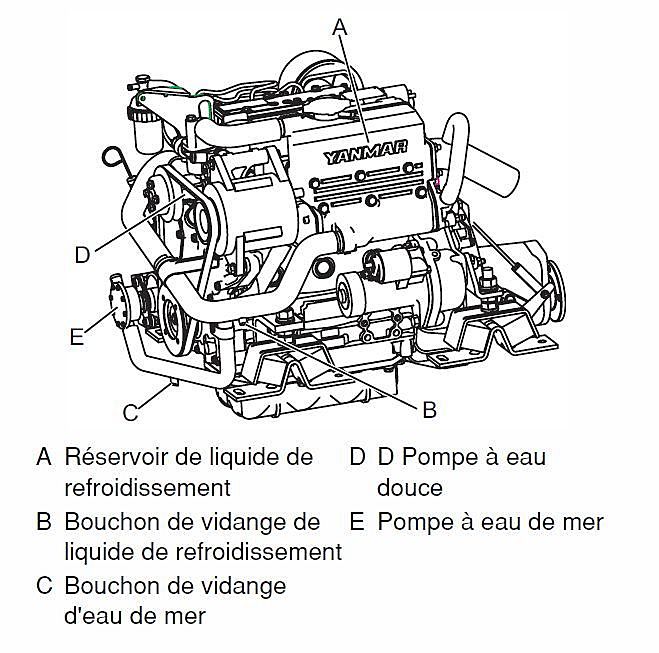 A

YANMAR

D

E

C

B

A Réservoir de liquide de refroidissement

B Bouchon de vidange de liquide de refroidissement

C Bouchon de vidange d'eau de mer

D D Pompe à eau douce

E Pompe à eau de mer